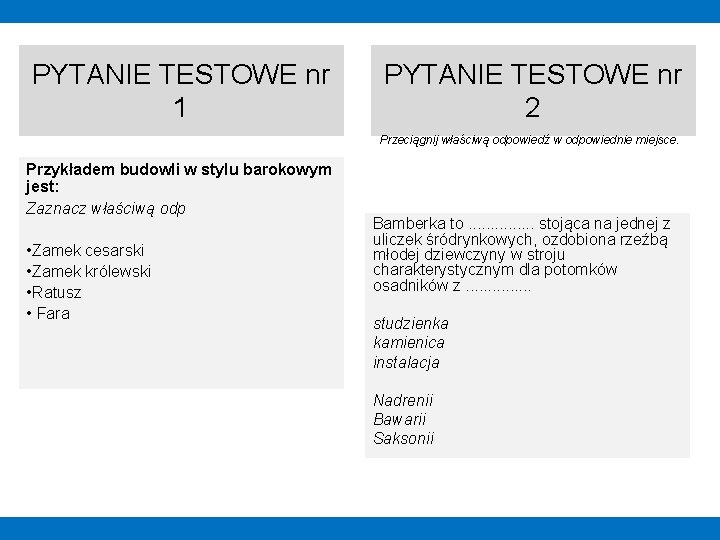 PYTANIE TESTOWE nr 1

Przykładem budowli w stylu barokowym jest:

Zaznacz właściwą odp

•Zamek cesarski
•Zamek królewski
•Ratusz
• Fara

PYTANIE TESTOWE nr 2

Przeciągnij właściwą odpowiedź w odpowiednie miejsce.

Bamberka to .............. stojąca na jednej z uliczek śródrynkowych, ozdobiona rzeźbą młodej dziewczyny w stroju charakterystycznym dla potomków osadników z ..............

studzienka
kamienica
instalacja

Nadrenii
Bawarii
Saksonii